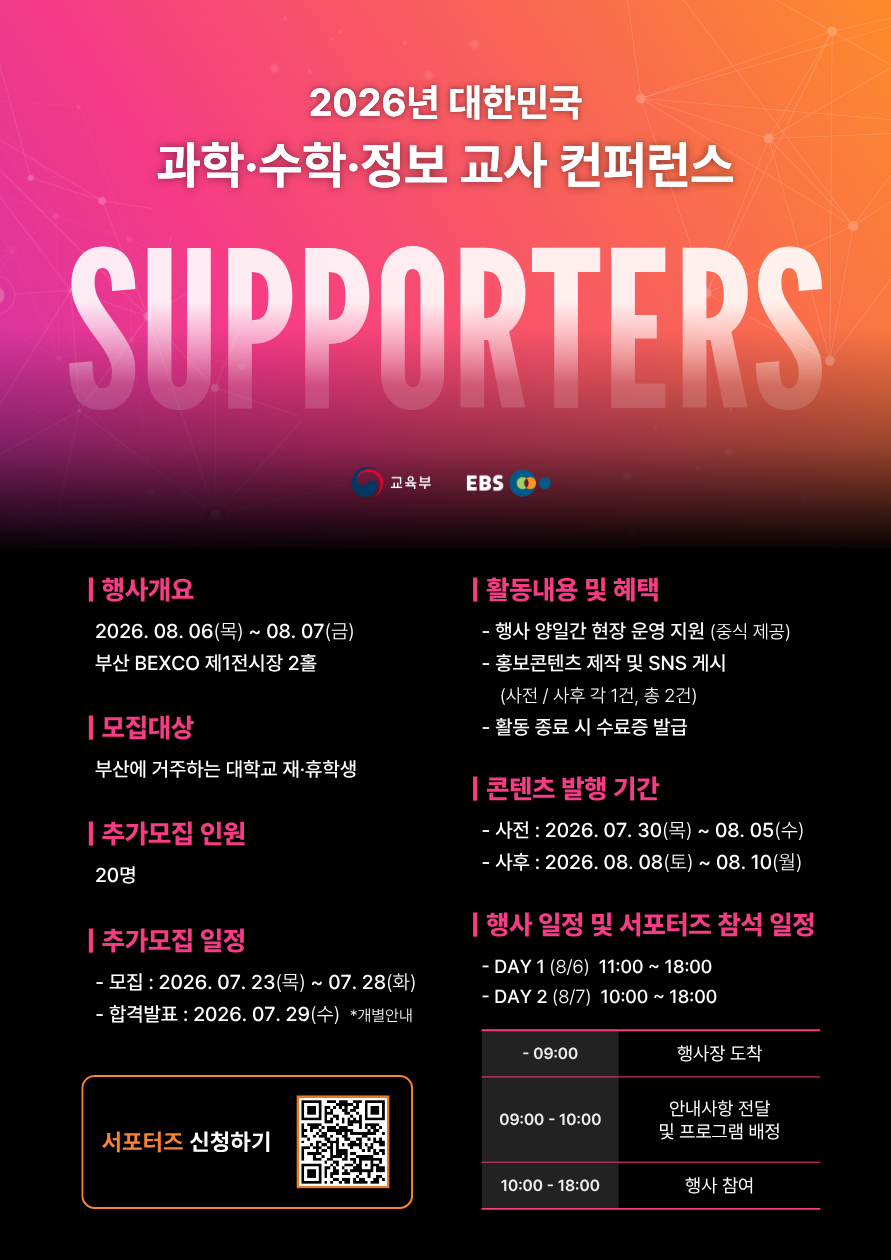 2026년 대한민국
과학·수학·정보 교사 컨퍼런스

SUPPORTERS

교육부 EBS

행사개요
2026. 08. 06(목) ~ 08. 07(금)
부산 BEXCO 제1전시장 2홀

모집대상
부산에 거주하는 대학교 재·휴학생

추가모집 인원
20명

추가모집 일정
- 모집 : 2026. 07. 23(목) ~ 07. 28(화)
- 합격발표 : 2026. 07. 29(수) *개별안내

서포터즈 신청하기

활동내용 및 혜택
- 행사 양일간 현장 운영 지원 (중식 제공)
- 홍보콘텐츠 제작 및 SNS 게시 (사전 / 사후 각 1건, 총 2건)
- 활동 종료 시 수료증 발급

콘텐츠 발행 기간
- 사전 : 2026. 07. 30(목) ~ 08. 05(수)
- 사후 : 2026. 08. 08(토) ~ 08. 10(월)

행사 일정 및 서포터즈 참석 일정
- DAY 1 (8/6) 11:00 ~ 18:00
- DAY 2 (8/7) 10:00 ~ 18:00

| - 09:00 | 행사장 도착 |
|---|---|
| 09:00 - 10:00 | 안내사항 전달 및 프로그램 배정 |
| 10:00 - 18:00 | 행사 참여 |